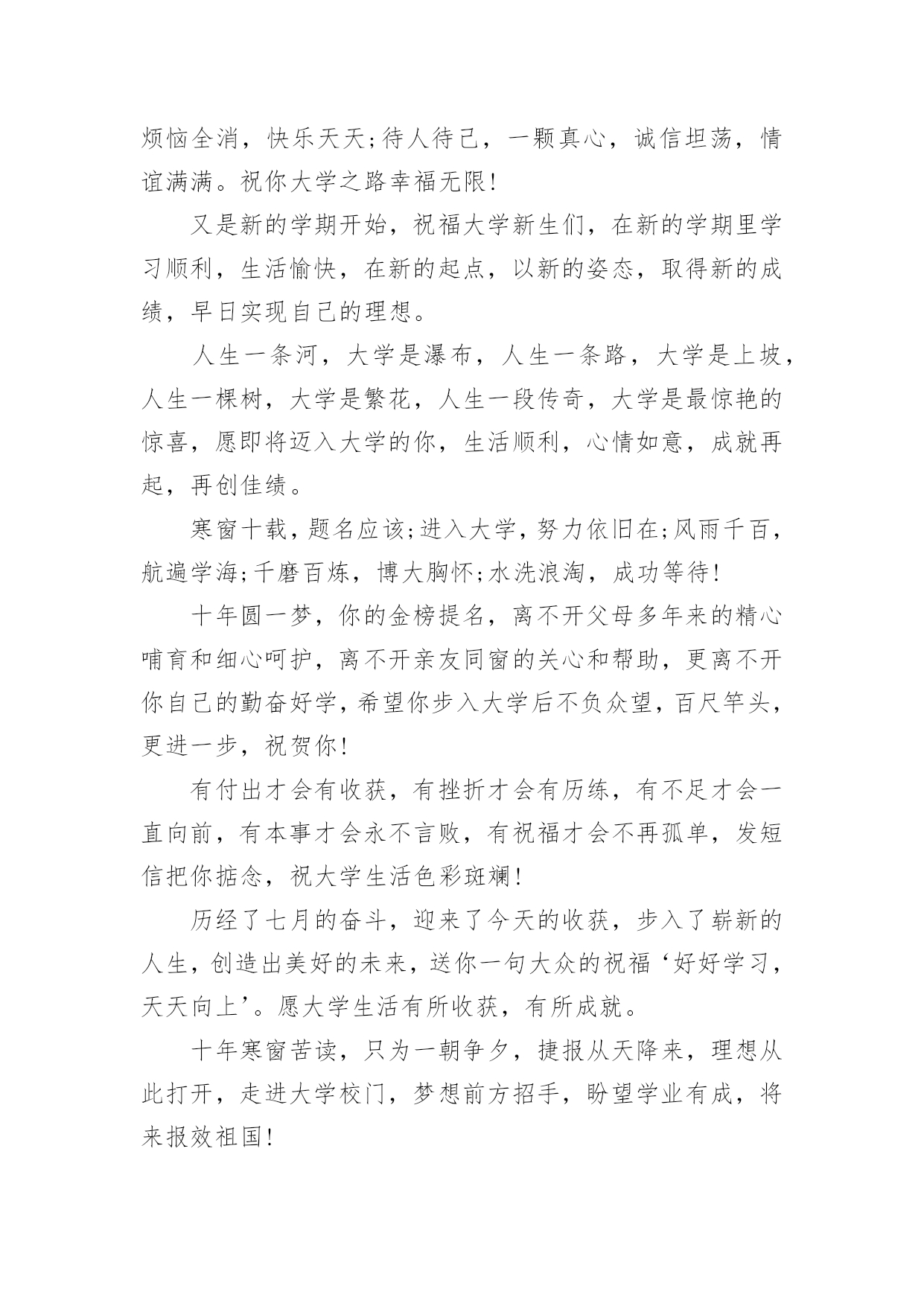 烦恼全消，快乐天天;待人待己，一颗真心，诚信坦荡，情谊满满。祝你大学之路幸福无限!

又是新的学期开始，祝福大学新生们，在新的学期里学习顺利，生活愉快，在新的起点，以新的姿态，取得新的成绩，早日实现自己的理想。

人生一条河，大学是瀑布，人生一条路，大学是上坡，人生一棵树，大学是繁花，人生一段传奇，大学是最惊艳的惊喜，愿即将迈入大学的你，生活顺利，心情如意，成就再起，再创佳绩。

寒窗十载，题名应该;进入大学，努力依旧在;风雨千百，航遍学海;千磨百炼，博大胸怀;水洗浪淘，成功等待!

十年圆一梦，你的金榜提名，离不开父母多年来的精心哺育和细心呵护，离不开亲友同窗的关心和帮助，更离不开你自己的勤奋好学，希望你步入大学后不负众望，百尺竿头，更进一步，祝贺你!

有付出才会有收获，有挫折才会有历练，有不足才会一直向前，有本事才会永不言败，有祝福才会不再孤单，发短信把你掂念，祝大学生活色彩斑斓!

历经了七月的奋斗，迎来了今天的收获，步入了崭新的人生，创造出美好的未来，送你一句大众的祝福‘好好学习，天天向上’。愿大学生活有所收获，有所成就。

十年寒窗苦读，只为一朝争夕，捷报从天降来，理想从此打开，走进大学校门，梦想前方招手，盼望学业有成，将来报效祖国!